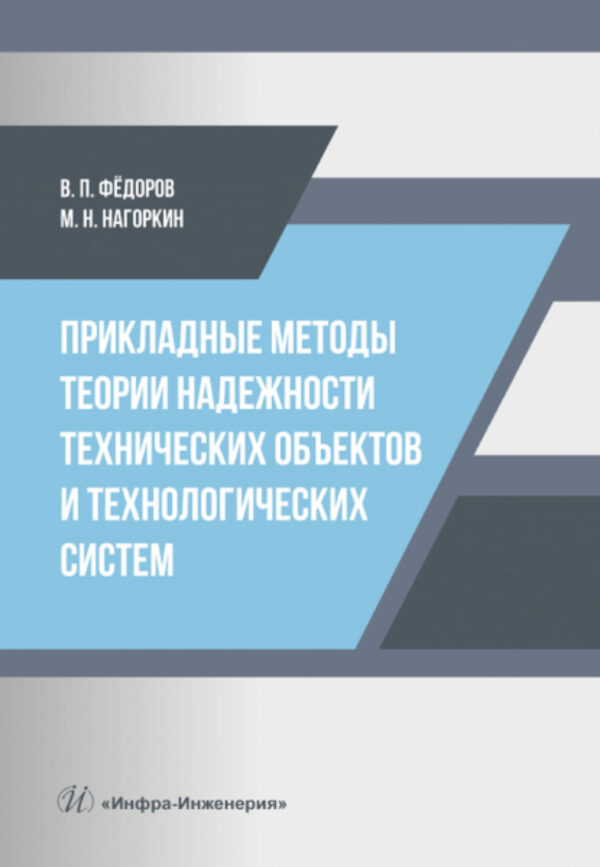 В. П. ФЁДОРОВ
М. Н. НАГОРКИН

ПРИКЛАДНЫЕ МЕТОДЫ ТЕОРИИ НАДЕЖНОСТИ ТЕХНИЧЕСКИХ ОБЪЕКТОВ И ТЕХНОЛОГИЧЕСКИХ СИСТЕМ

«Инфра-Инженерия»